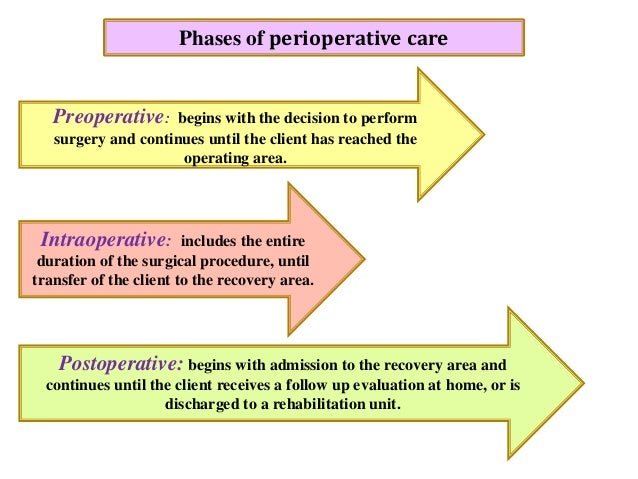 Phases of perioperative care

Preoperative: begins with the decision to perform surgery and continues until the client has reached the operating area.

Intraoperative: includes the entire duration of the surgical procedure, until transfer of the client to the recovery area.

Postoperative: begins with admission to the recovery area and continues until the client receives a follow up evaluation at home, or is discharged to a rehabilitation unit.